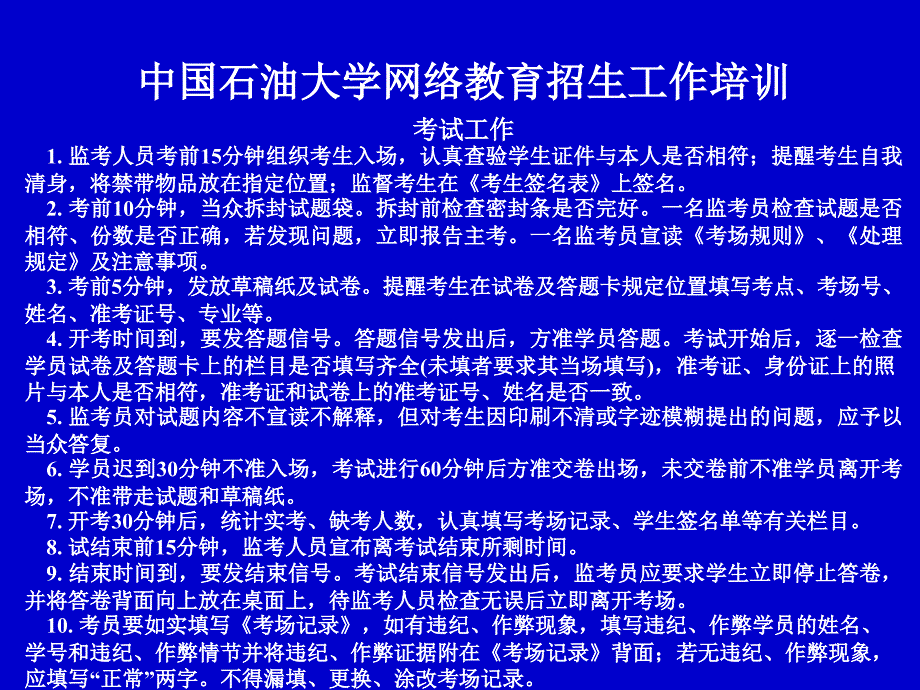 中国石油大学网络教育招生工作培训

考试工作

1. 监考人员考前15分钟组织考生入场，认真查验学生证件与本人是否相符；提醒考生自我清身，将禁带物品放在指定位置；监督考生在《考生签名表》上签名。

2. 考前10分钟，当众拆封试题袋。拆封前检查密封条是否完好。一名监考员检查试题是否相符、份数是否正确，若发现问题，立即报告主考。一名监考员宣读《考场规则》、《处理规定》及注意事项。

3. 考前5分钟，发放草稿纸及试卷。提醒考生在试卷及答题卡规定位置填写考点、考场号、姓名、准考证号、专业等。

4. 开考时间到，要发答题信号。答题信号发出后，方准学员答题。考试开始后，逐一检查学员试卷及答题卡上的栏目是否填写齐全(未填者要求其当场填写)，准考证、身份证上的照片与本人是否相符，准考证和试卷上的准考证号、姓名是否一致。

5. 监考员对试题内容不宣读不解释，但对考生因印刷不清或字迹模糊提出的问题，应予以当众答复。

6. 学员迟到30分钟不准入场，考试进行60分钟后方准交卷出场，未交卷前不准学员离开考场，不准带走试题和草稿纸。

7. 开考30分钟后，统计实考、缺考人数，认真填写考场记录、学生签名单等有关栏目。

8. 试结束前15分钟，监考人员宣布离考试结束所剩时间。

9. 结束时间到，要发结束信号。考试结束信号发出后，监考员应要求学生立即停止答卷，并将答卷背面向上放在桌面上，待监考人员检查无误后立即离开考场。

10. 考员要如实填写《考场记录》，如有违纪、作弊现象，填写违纪、作弊学员的姓名、学号和违纪、作弊情节并将违纪、作弊证据附在《考场记录》背面；若无违纪、作弊现象，应填写“正常”两字。不得漏填、更换、涂改考场记录。